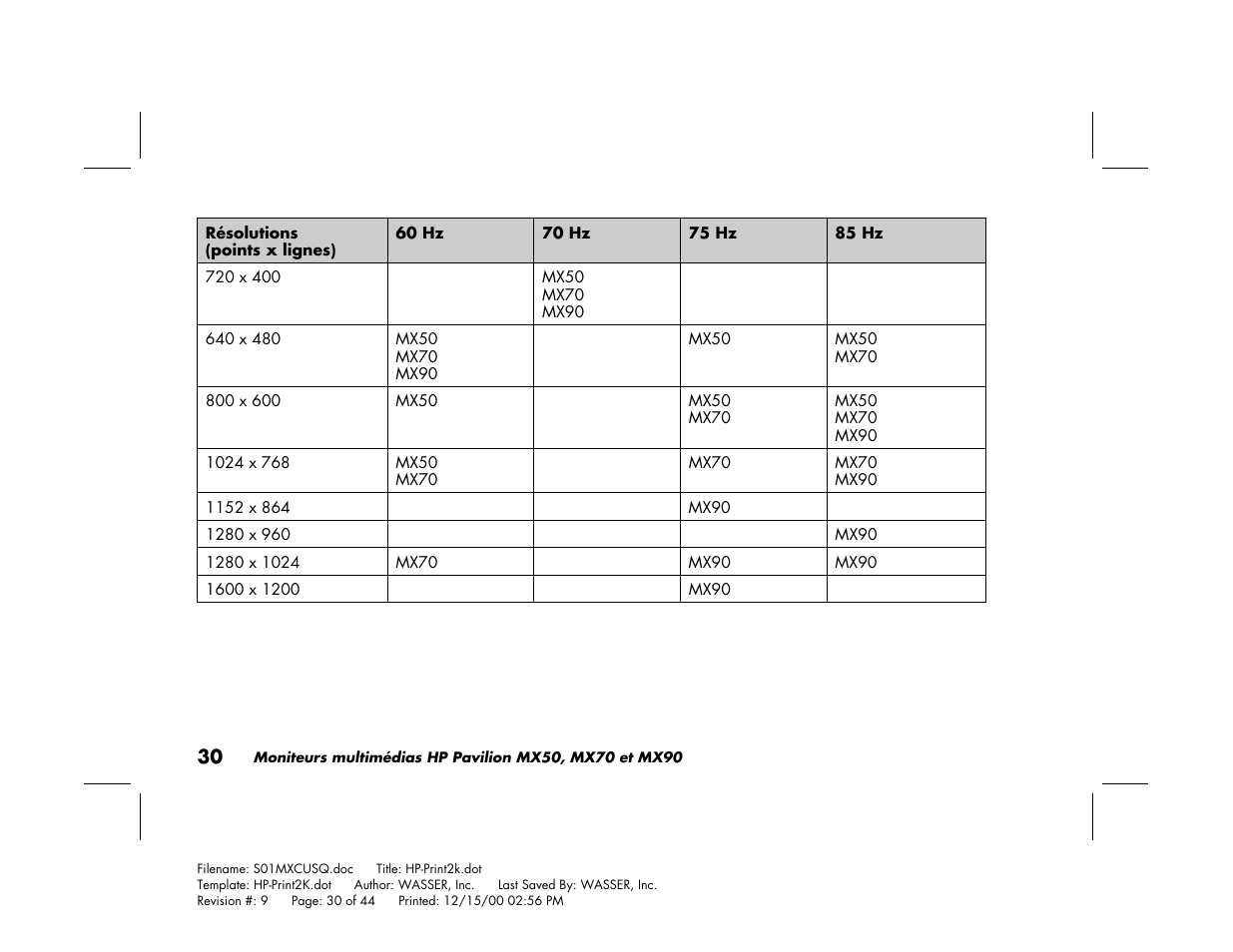 | Résolutions (points x lignes) | 60 Hz | 70 Hz | 75 Hz | 85 Hz |
|---|---|---|---|---|
| 720 x 400 | | MX50 MX70 MX90 | | |
| 640 x 480 | MX50 MX70 MX90 | | MX50 | MX50 MX70 |
| 800 x 600 | MX50 | | MX50 MX70 | MX50 MX70 MX90 |
| 1024 x 768 | MX50 MX70 | | MX70 | MX70 MX90 |
| 1152 x 864 | | | MX90 | |
| 1280 x 960 | | | | MX90 |
| 1280 x 1024 | MX70 | | MX90 | MX90 |
| 1600 x 1200 | | | MX90 | |

30 Moniteurs multimédias HP Pavilion MX50, MX70 et MX90

Filename: S01MXCUSQ.doc Title: HP-Print2k.dot
Template: HP-Print2K.dot Author: WASSER, Inc. Last Saved By: WASSER, Inc.
Revision #: 9 Page: 30 of 44 Printed: 12/15/00 02:56 PM